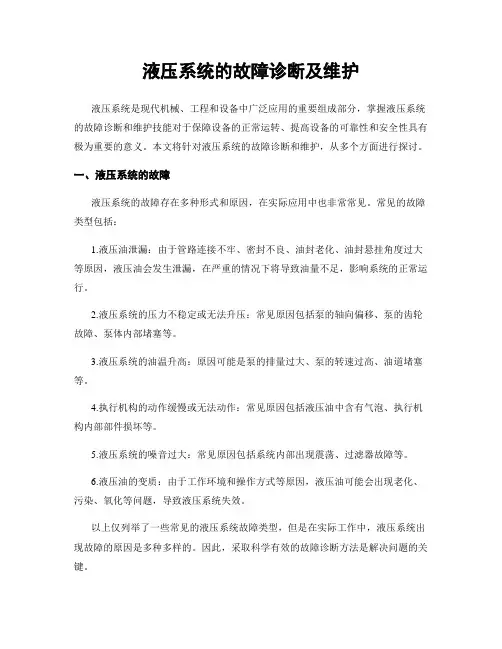 液压系统的故障诊断及维护

液压系统是现代机械、工程和设备中广泛应用的重要组成部分，掌握液压系统的故障诊断和维护技能对于保障设备的正常运转、提高设备的可靠性和安全性具有极为重要的意义。本文将针对液压系统的故障诊断和维护，从多个方面进行探讨。

一、液压系统的故障

液压系统的故障存在多种形式和原因，在实际应用中也非常常见。常见的故障类型包括：

1.液压油泄漏：由于管路连接不牢、密封不良、油封老化、油封悬挂角度过大等原因，液压油会发生泄漏，在严重的情况下将导致油量不足，影响系统的正常运行。

2.液压系统的压力不稳定或无法升压：常见原因包括泵的轴向偏移、泵的齿轮故障、泵体内部堵塞等。

3.液压系统的油温升高：原因可能是泵的排量过大、泵的转速过高、油道堵塞等。

4.执行机构的动作缓慢或无法动作：常见原因包括液压油中含有气泡、执行机构内部部件损坏等。

5.液压系统的噪音过大：常见原因包括系统内部出现震荡、过滤器故障等。

6.液压油的变质：由于工作环境和操作方式等原因，液压油可能会出现老化、污染、氧化等问题，导致液压系统失效。

以上仅列举了一些常见的液压系统故障类型，但是在实际工作中，液压系统出现故障的原因是多种多样的。因此，采取科学有效的故障诊断方法是解决问题的关键。